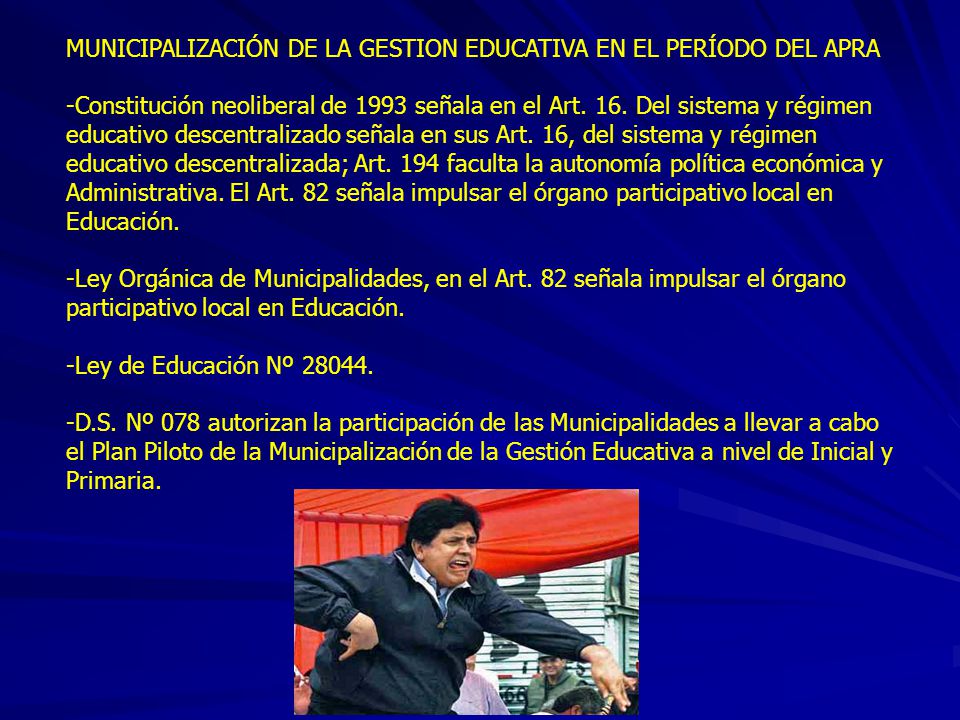 MUNICIPALIZACIÓN DE LA GESTION EDUCATIVA EN EL PERÍODO DEL APRA

-Constitución neoliberal de 1993 señala en el Art. 16. Del sistema y régimen educativo descentralizado señala en sus Art. 16, del sistema y régimen educativo descentralizada; Art. 194 faculta la autonomía política económica y Administrativa. El Art. 82 señala impulsar el órgano participativo local en Educación.

-Ley Orgánica de Municipalidades, en el Art. 82 señala impulsar el órgano participativo local en Educación.

-Ley de Educación Nº 28044.

-D.S. Nº 078 autorizan la participación de las Municipalidades a llevar a cabo el Plan Piloto de la Municipalización de la Gestión Educativa a nivel de Inicial y Primaria.